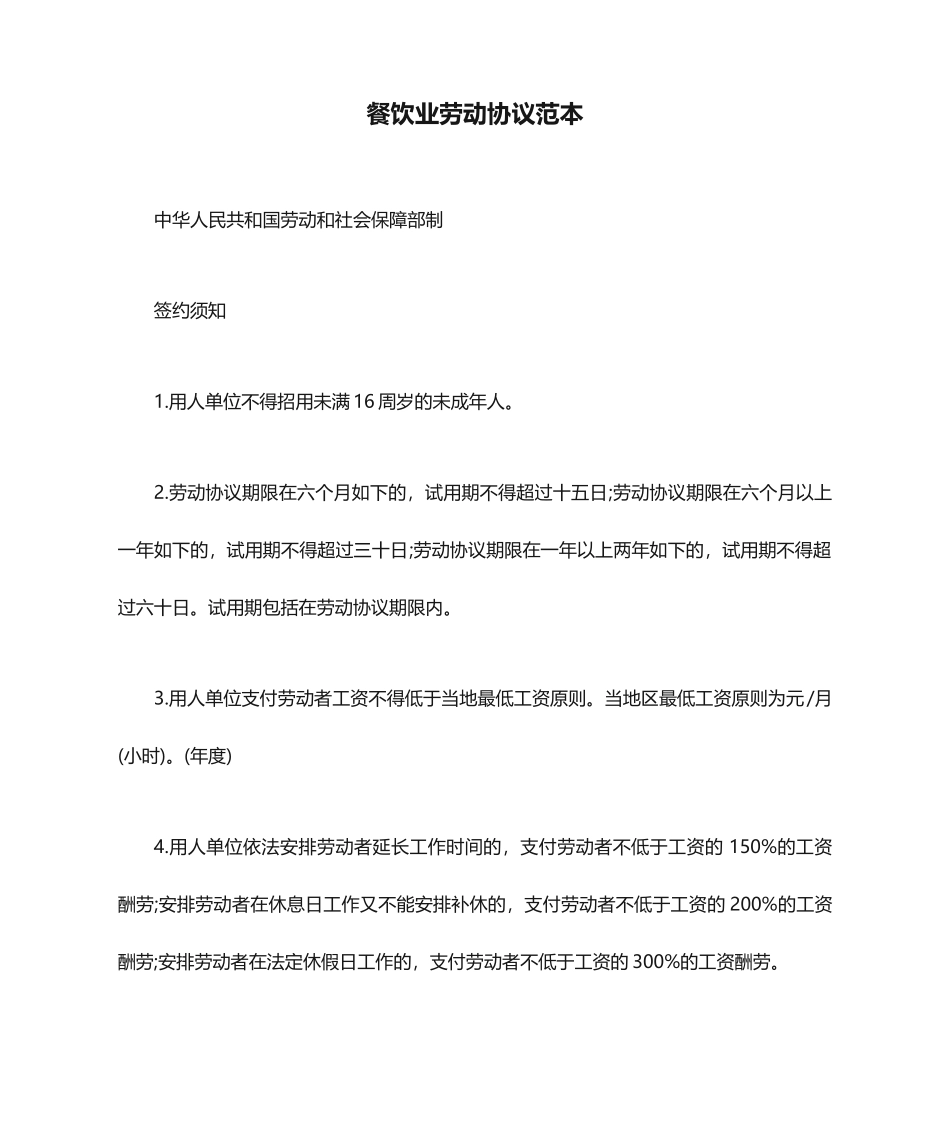 餐饮业劳动协议范本

中华人民共和国劳动和社会保障部制

签约须知

1.用人单位不得招用未满16周岁的未成年人。

2.劳动协议期限在六个月如下的，试用期不得超过十五日;劳动协议期限在六个月以上一年如下的，试用期不得超过三十日;劳动协议期限在一年以上两年如下的，试用期不得超过六十日。试用期包括在劳动协议期限内。

3.用人单位支付劳动者工资不得低于当地最低工资原则。当地区最低工资原则为元/月(小时)。(年度)

4.用人单位依法安排劳动者延长工作时间的，支付劳动者不低于工资的150%的工资酬劳;安排劳动者在休息日工作又不能安排补休的，支付劳动者不低于工资的200%的工资酬劳;安排劳动者在法定休假日工作的，支付劳动者不低于工资的300%的工资酬劳。